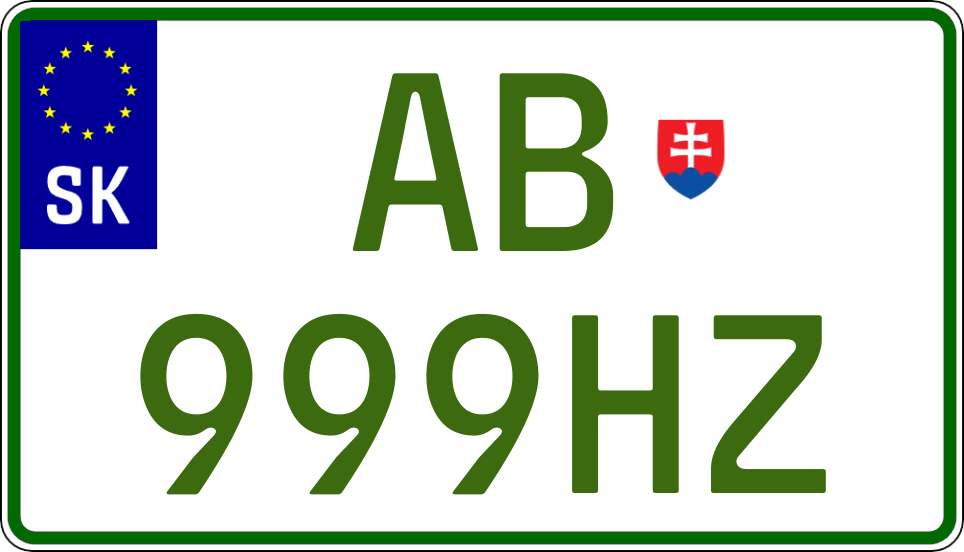 SK

AB
999HZ